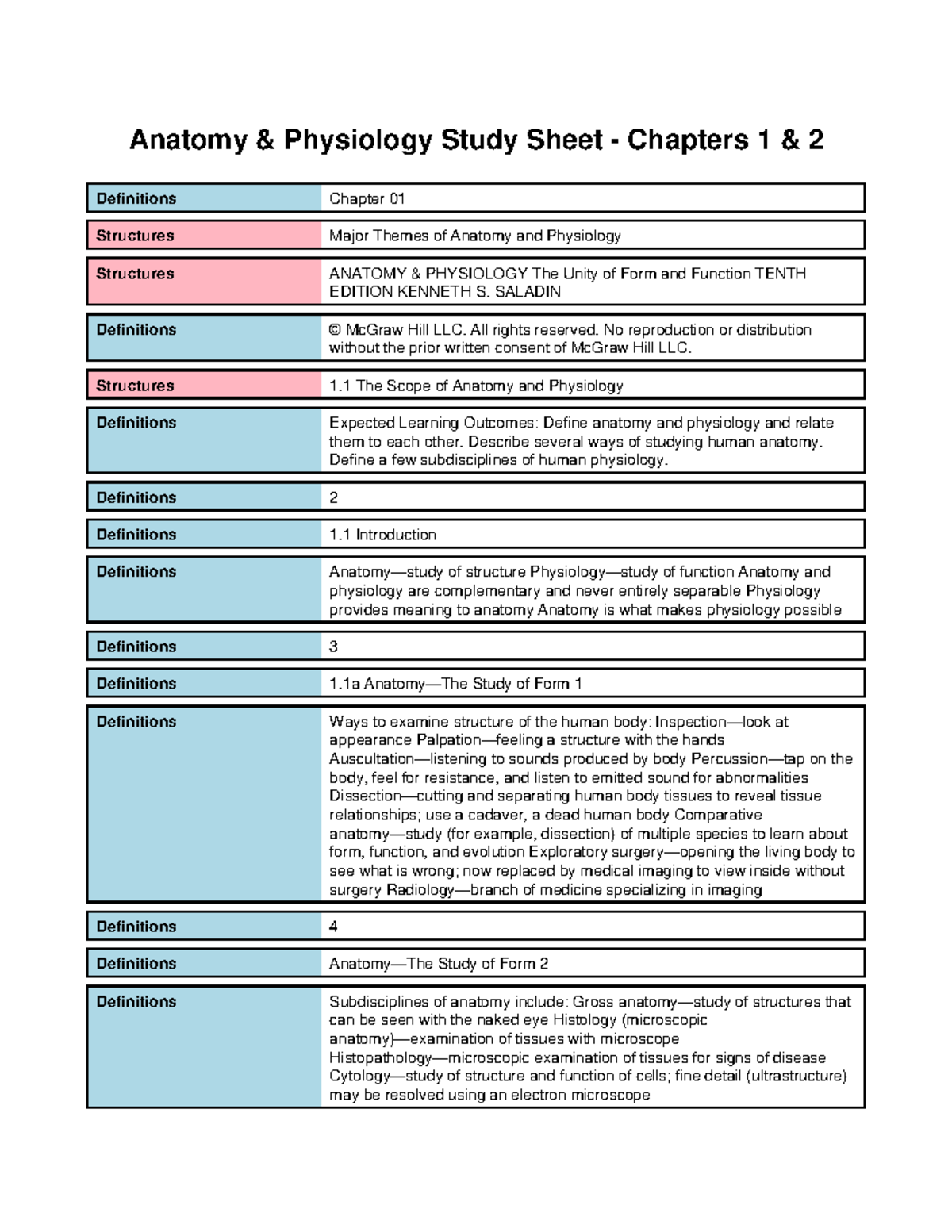 Anatomy & Physiology Study Sheet - Chapters 1 & 2

Definitions
Chapter 01

Structures
Major Themes of Anatomy and Physiology

Structures
ANATOMY & PHYSIOLOGY The Unity of Form and Function TENTH EDITION KENNETH S. SALADIN

Definitions
© McGraw Hill LLC. All rights reserved. No reproduction or distribution without the prior written consent of McGraw Hill LLC.

Structures
1.1 The Scope of Anatomy and Physiology

Definitions
Expected Learning Outcomes: Define anatomy and physiology and relate them to each other. Describe several ways of studying human anatomy. Define a few subdisciplines of human physiology.

Definitions
2

Definitions
1.1 Introduction

Definitions
Anatomy—study of structure Physiology—study of function Anatomy and physiology are complementary and never entirely separable Physiology provides meaning to anatomy Anatomy is what makes physiology possible

Definitions
3

Definitions
1.1a Anatomy—The Study of Form 1

Definitions
Ways to examine structure of the human body: Inspection—look at appearance Palpation—feeling a structure with the hands Auscultation—listening to sounds produced by body Percussion—tap on the body, feel for resistance, and listen to emitted sound for abnormalities Dissection—cutting and separating human body tissues to reveal tissue relationships; use a cadaver, a dead human body Comparative anatomy—study (for example, dissection) of multiple species to learn about form, function, and evolution Exploratory surgery—opening the living body to see what is wrong; now replaced by medical imaging to view inside without surgery Radiology—branch of medicine specializing in imaging

Definitions
4

Definitions
Anatomy—The Study of Form 2

Definitions
Subdisciplines of anatomy include: Gross anatomy—study of structures that can be seen with the naked eye Histology (microscopic anatomy)—examination of tissues with microscope Histopathology—microscopic examination of tissues for signs of disease Cytology—study of structure and function of cells; fine detail (ultrastructure) may be resolved using an electron microscope